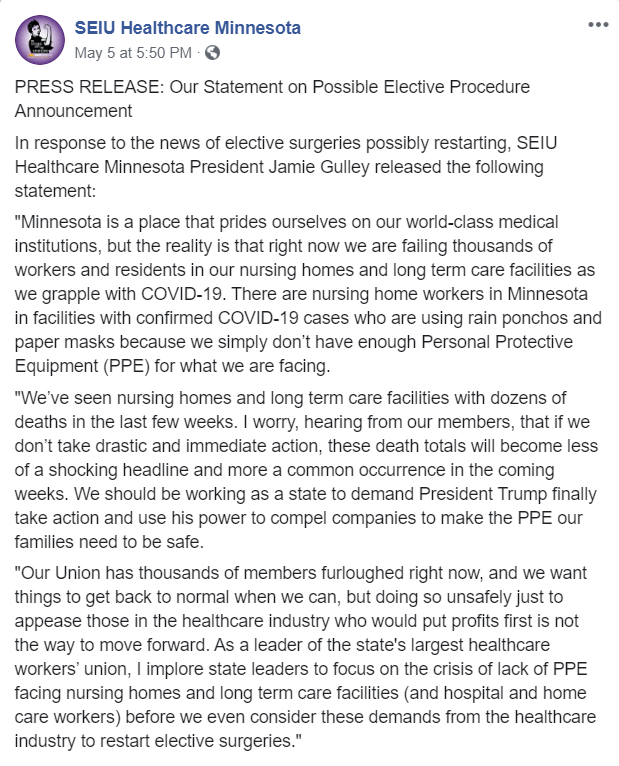 SEIU Healthcare Minnesota
May 5 at 5:50 PM ·

PRESS RELEASE: Our Statement on Possible Elective Procedure Announcement

In response to the news of elective surgeries possibly restarting, SEIU Healthcare Minnesota President Jamie Gulley released the following statement:

"Minnesota is a place that prides ourselves on our world-class medical institutions, but the reality is that right now we are failing thousands of workers and residents in our nursing homes and long term care facilities as we grapple with COVID-19. There are nursing home workers in Minnesota in facilities with confirmed COVID-19 cases who are using rain ponchos and paper masks because we simply don't have enough Personal Protective Equipment (PPE) for what we are facing.

"We've seen nursing homes and long term care facilities with dozens of deaths in the last few weeks. I worry, hearing from our members, that if we don't take drastic and immediate action, these death totals will become less of a shocking headline and more a common occurrence in the coming weeks. We should be working as a state to demand President Trump finally take action and use his power to compel companies to make the PPE our families need to be safe.

"Our Union has thousands of members furloughed right now, and we want things to get back to normal when we can, but doing so unsafely just to appease those in the healthcare industry who would put profits first is not the way to move forward. As a leader of the state's largest healthcare workers' union, I implore state leaders to focus on the crisis of lack of PPE facing nursing homes and long term care facilities (and hospital and home care workers) before we even consider these demands from the healthcare industry to restart elective surgeries."